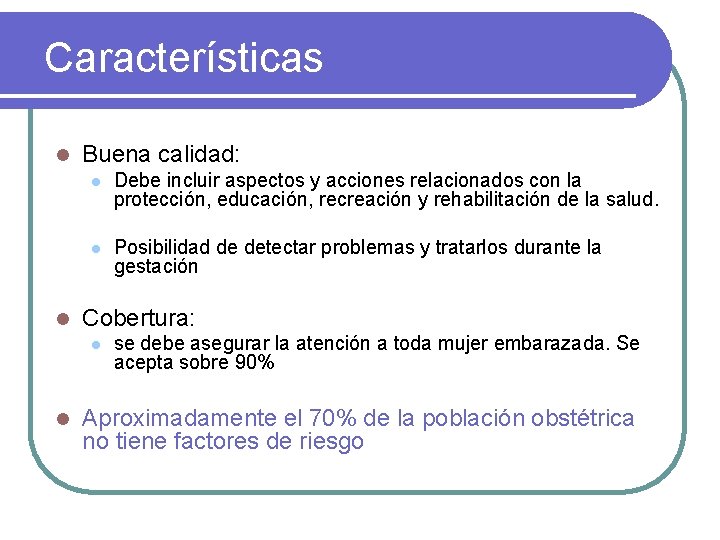 Características

Buena calidad:

Debe incluir aspectos y acciones relacionados con la protección, educación, recreación y rehabilitación de la salud.

Posibilidad de detectar problemas y tratarlos durante la gestación

Cobertura:

se debe asegurar la atención a toda mujer embarazada. Se acepta sobre 90%

Aproximadamente el 70% de la población obstétrica no tiene factores de riesgo